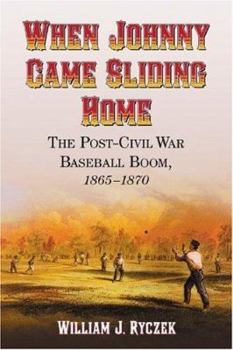 WHEN JOHNNY CAME SLIDING HOME

THE POST-CIVIL WAR BASEBALL BOOM, 1865–1870

WILLIAM J. RYCZEK